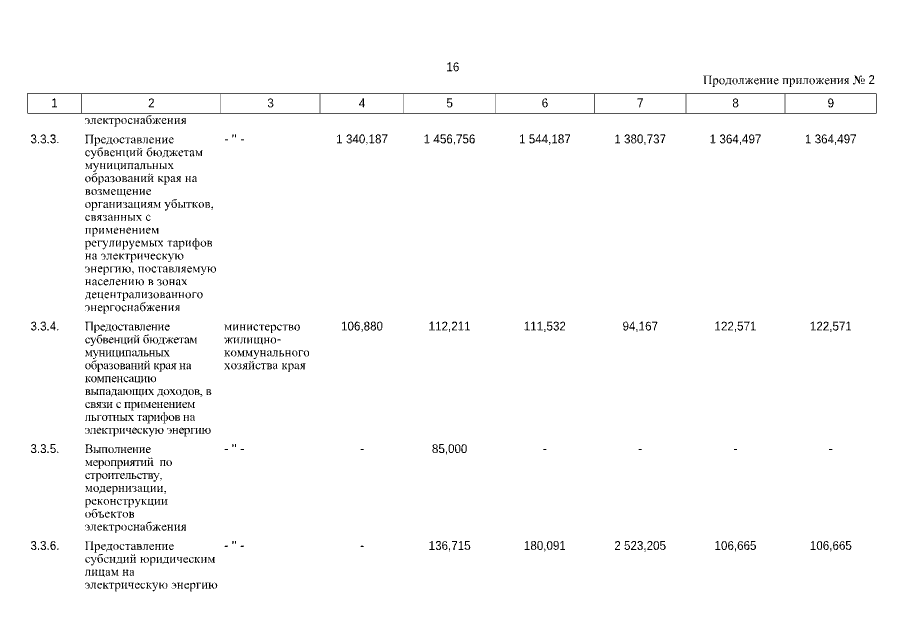 16

Продолжение приложения № 2

| 1 | 2 | 3 | 4 | 5 | 6 | 7 | 8 | 9 |
|---|---|---|---|---|---|---|---|---|
| | электроснабжения | | | | | | | |
| 3.3.3. | Предоставление субвенций бюджетам муниципальных образований края на возмещение организациям убытков, связанных с применением регулируемых тарифов на электрическую энергию, поставляемую населению в зонах децентрализованного энергоснабжения | - " - | 1 340,187 | 1 456,756 | 1 544,187 | 1 380,737 | 1 364,497 | 1 364,497 |
| 3.3.4. | Предоставление субвенций бюджетам муниципальных образований края на компенсацию выпадающих доходов, в связи с применением льготных тарифов на электрическую энергию | министерство жилищно-коммунального хозяйства края | 106,880 | 112,211 | 111,532 | 94,167 | 122,571 | 122,571 |
| 3.3.5. | Выполнение мероприятий по строительству, модернизации, реконструкции объектов электроснабжения | - " - | - | 85,000 | - | - | - | - |
| 3.3.6. | Предоставление субсидий юридическим лицам на электрическую энергию | - " - | - | 136,715 | 180,091 | 2 523,205 | 106,665 | 106,665 |